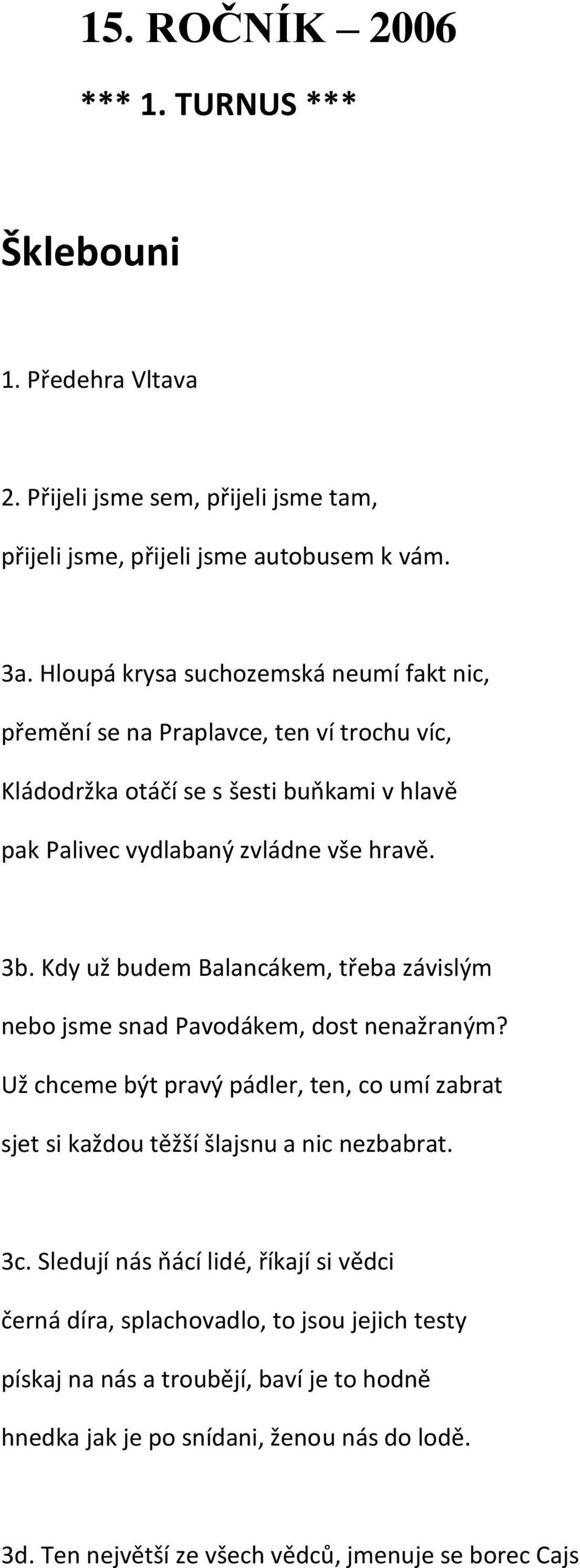 15. ROČNÍK – 2006

*** 1. TURNUS ***

Šklebouni

1. Předehra Vltava

2. Přijeli jsme sem, přijeli jsme tam,
přijeli jsme, přijeli jsme autobusem k vám.

3a. Hloupá krysa suchozemská neumí fakt nic,
přemění se na Praplavce, ten ví trochu víc,
Kládodržka otáčí se s šesti buňkami v hlavě
pak Palivec vydlabaný zvládne vše hravě.

3b. Kdy už budem Balancákem, třeba závislým
nebo jsme snad Pavodákem, dost nenažraným?
Už chceme být pravý pádler, ten, co umí zabrat
sjet si každou těžší šlajsnu a nic nezbabrat.

3c. Sledují nás ňácí lidé, říkají si vědci
černá díra, splachovadlo, to jsou jejich testy
pískaj na nás a troubějí, baví je to hodně
hnedka jak je po snídani, ženou nás do lodě.

3d. Ten největší ze všech vědců, jmenuje se borec Cajs